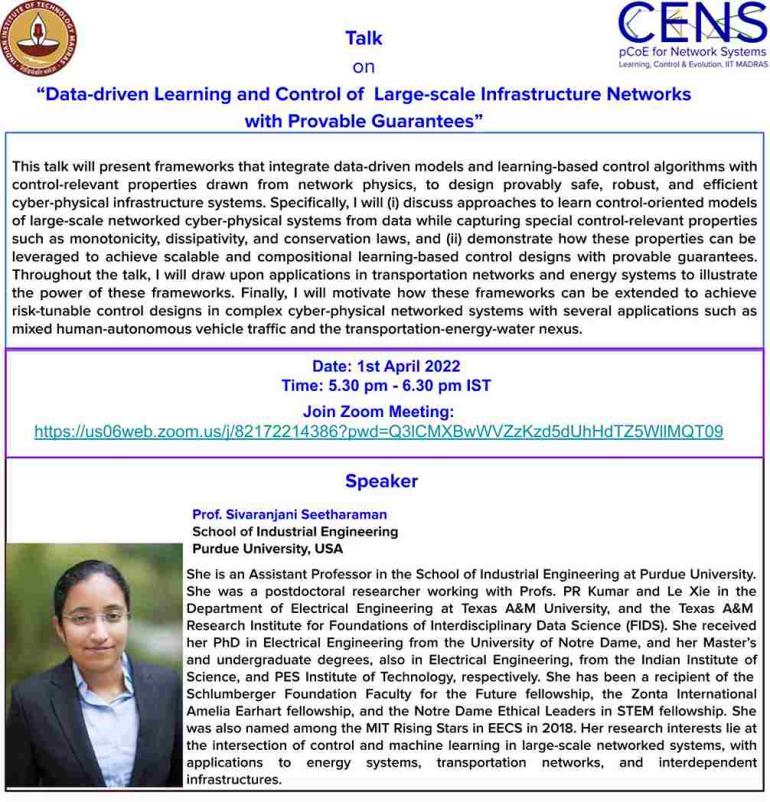 INDIAN INSTITUTE OF TECHNOLOGY MADRAS

CENS
pCoE for Network Systems
Learning, Control & Evolution, IIT MADRAS

Talk
on
"Data-driven Learning and Control of Large-scale Infrastructure Networks with Provable Guarantees"

This talk will present frameworks that integrate data-driven models and learning-based control algorithms with control-relevant properties drawn from network physics, to design provably safe, robust, and efficient cyber-physical infrastructure systems. Specifically, I will (i) discuss approaches to learn control-oriented models of large-scale networked cyber-physical systems from data while capturing special control-relevant properties such as monotonicity, dissipativity, and conservation laws, and (ii) demonstrate how these properties can be leveraged to achieve scalable and compositional learning-based control designs with provable guarantees. Throughout the talk, I will draw upon applications in transportation networks and energy systems to illustrate the power of these frameworks. Finally, I will motivate how these frameworks can be extended to achieve risk-tunable control designs in complex cyber-physical networked systems with several applications such as mixed human-autonomous vehicle traffic and the transportation-energy-water nexus.

Date: 1st April 2022
Time: 5.30 pm - 6.30 pm IST
Join Zoom Meeting:
https://us06web.zoom.us/j/82172214386?pwd=Q3lCMXBwWVZzKzd5dUhHdTZ5WllMQT09

Speaker

Prof. Sivaranjani Seetharaman
School of Industrial Engineering
Purdue University, USA

She is an Assistant Professor in the School of Industrial Engineering at Purdue University. She was a postdoctoral researcher working with Profs. PR Kumar and Le Xie in the Department of Electrical Engineering at Texas A&M University, and the Texas A&M Research Institute for Foundations of Interdisciplinary Data Science (FIDS). She received her PhD in Electrical Engineering from the University of Notre Dame, and her Master's and undergraduate degrees, also in Electrical Engineering, from the Indian Institute of Science, and PES Institute of Technology, respectively. She has been a recipient of the Schlumberger Foundation Faculty for the Future fellowship, the Zonta International Amelia Earhart fellowship, and the Notre Dame Ethical Leaders in STEM fellowship. She was also named among the MIT Rising Stars in EECS in 2018. Her research interests lie at the intersection of control and machine learning in large-scale networked systems, with applications to energy systems, transportation networks, and interdependent infrastructures.